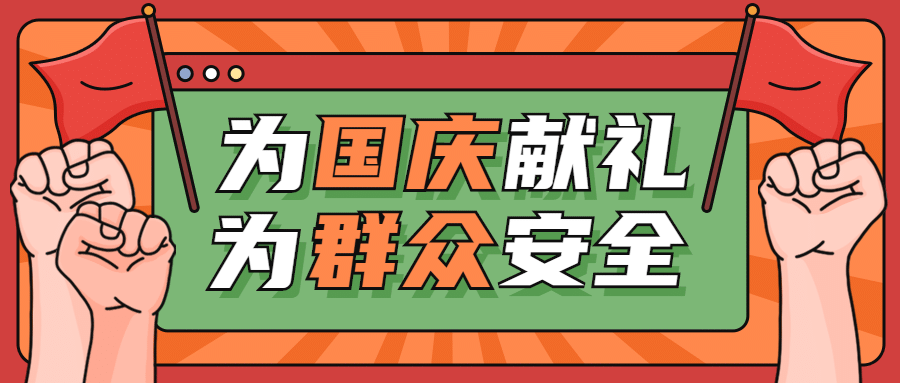 为国庆献礼
为群众安全